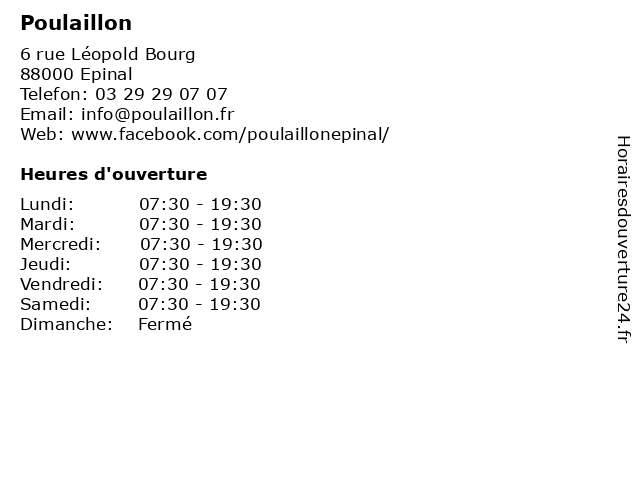 Poulaillon

6 rue Léopold Bourg
88000 Epinal
Telefon: 03 29 29 07 07
Email: info@poulaillon.fr
Web: www.facebook.com/poulaillonepinal/

Heures d'ouverture

| | |
|---|---|
| Lundi: | 07:30 - 19:30 |
| Mardi: | 07:30 - 19:30 |
| Mercredi: | 07:30 - 19:30 |
| Jeudi: | 07:30 - 19:30 |
| Vendredi: | 07:30 - 19:30 |
| Samedi: | 07:30 - 19:30 |
| Dimanche: | Fermé |

Horairesdouverture24.fr